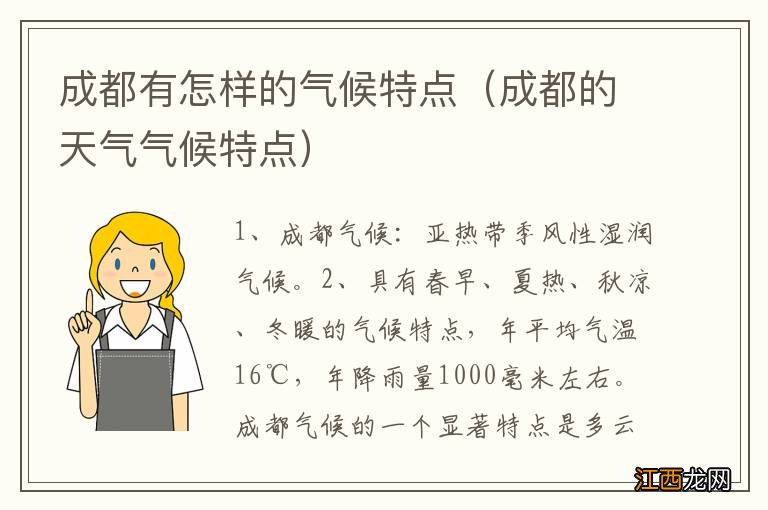 成都有怎样的气候特点（成都的天气气候特点）

1、成都气候：亚热带季风性湿润气候。2、具有春早、夏热、秋凉、冬暖的气候特点，年平均气温16℃，年降雨量1000毫米左右。成都气候的一个显著特点是多云

江西龙网